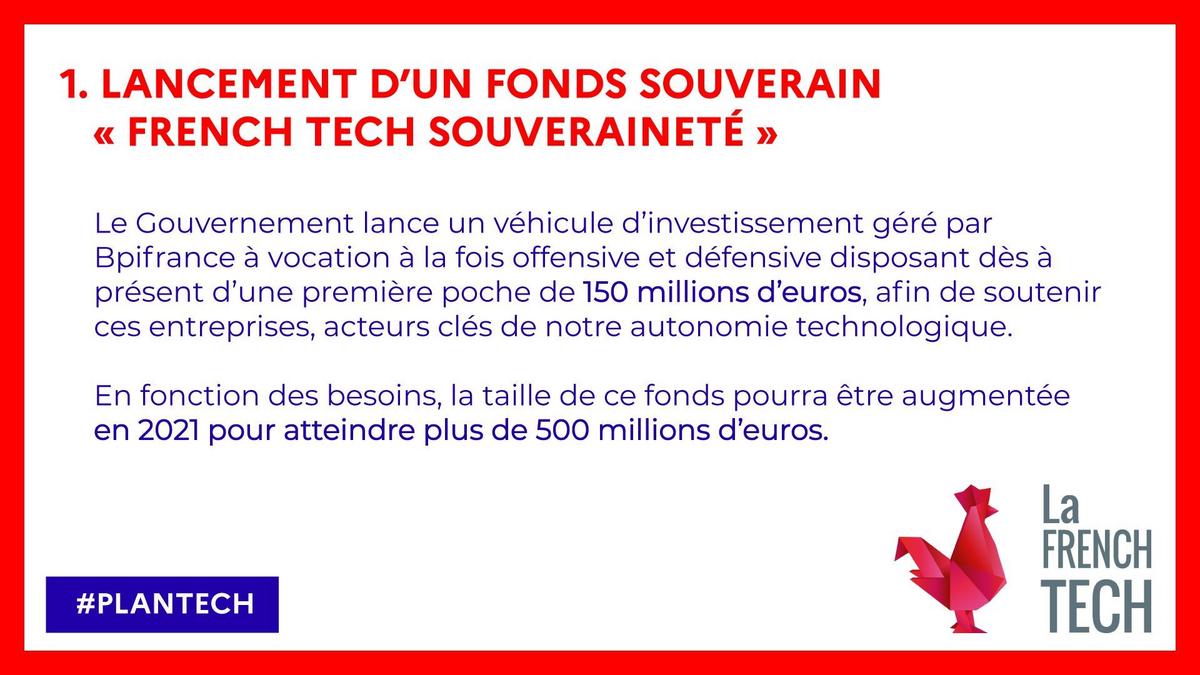 1. LANCEMENT D'UN FONDS SOUVERAIN
« FRENCH TECH SOUVERAINETÉ »

Le Gouvernement lance un véhicule d'investissement géré par Bpifrance à vocation à la fois offensive et défensive disposant dès à présent d'une première poche de 150 millions d'euros, afin de soutenir ces entreprises, acteurs clés de notre autonomie technologique.

En fonction des besoins, la taille de ce fonds pourra être augmentée en 2021 pour atteindre plus de 500 millions d'euros.

#PLANTECH

La
FRENCH
TECH